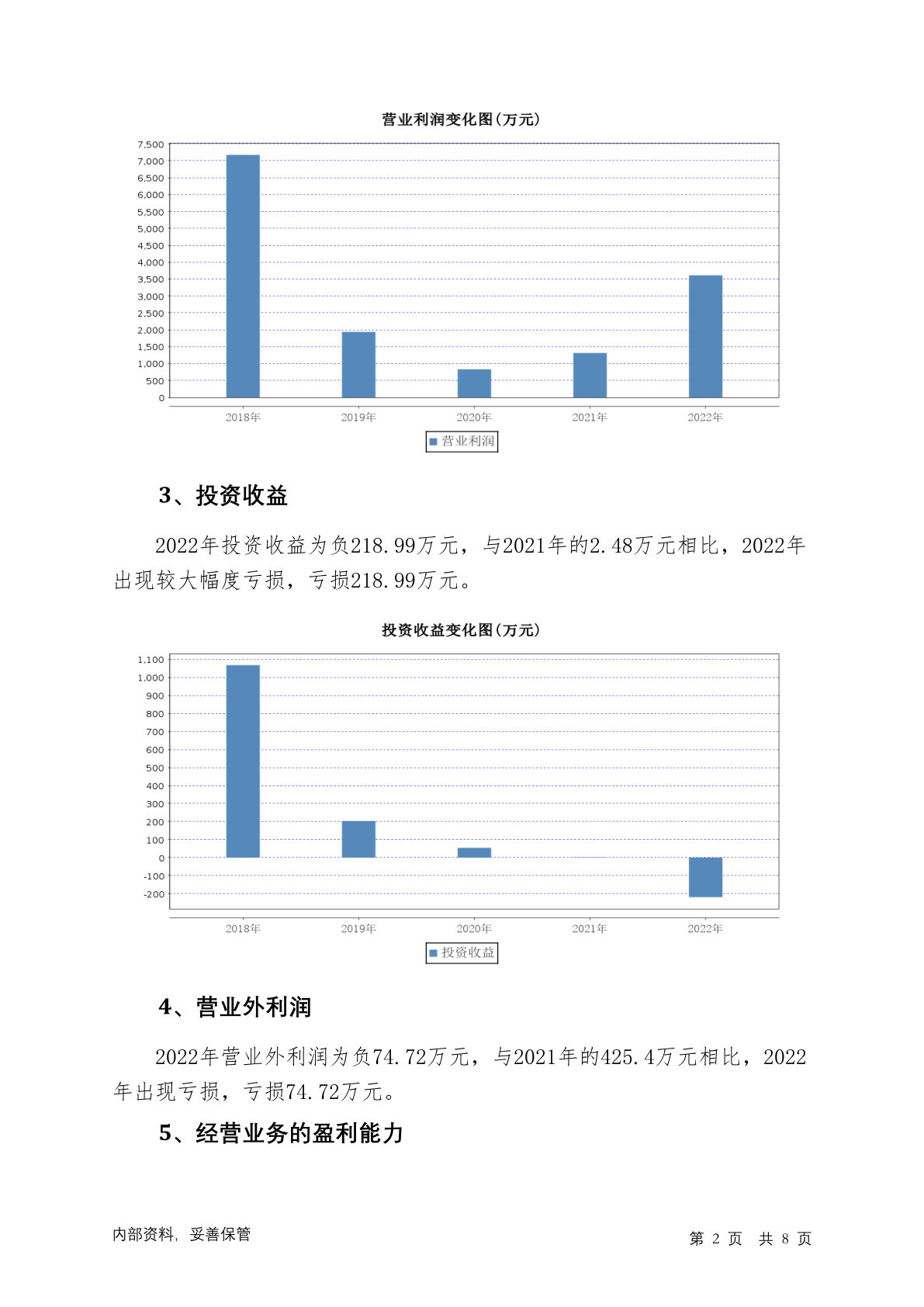 营业利润变化图(万元)

7,500
7,000
6,500
6,000
5,500
5,000
4,500
4,000
3,500
3,000
2,500
2,000
1,500
1,000
500
0

2018年 2019年 2020年 2021年 2022年

营业利润

3、投资收益

2022年投资收益为负218.99万元，与2021年的2.48万元相比，2022年出现较大幅度亏损，亏损218.99万元。

投资收益变化图(万元)

1,100
1,000
900
800
700
600
500
400
300
200
100
0
-100
-200

2018年 2019年 2020年 2021年 2022年

投资收益

4、营业外利润

2022年营业外利润为负74.72万元，与2021年的425.4万元相比，2022年出现亏损，亏损74.72万元。

5、经营业务的盈利能力

内部资料，妥善保管

第 2 页 共 8 页